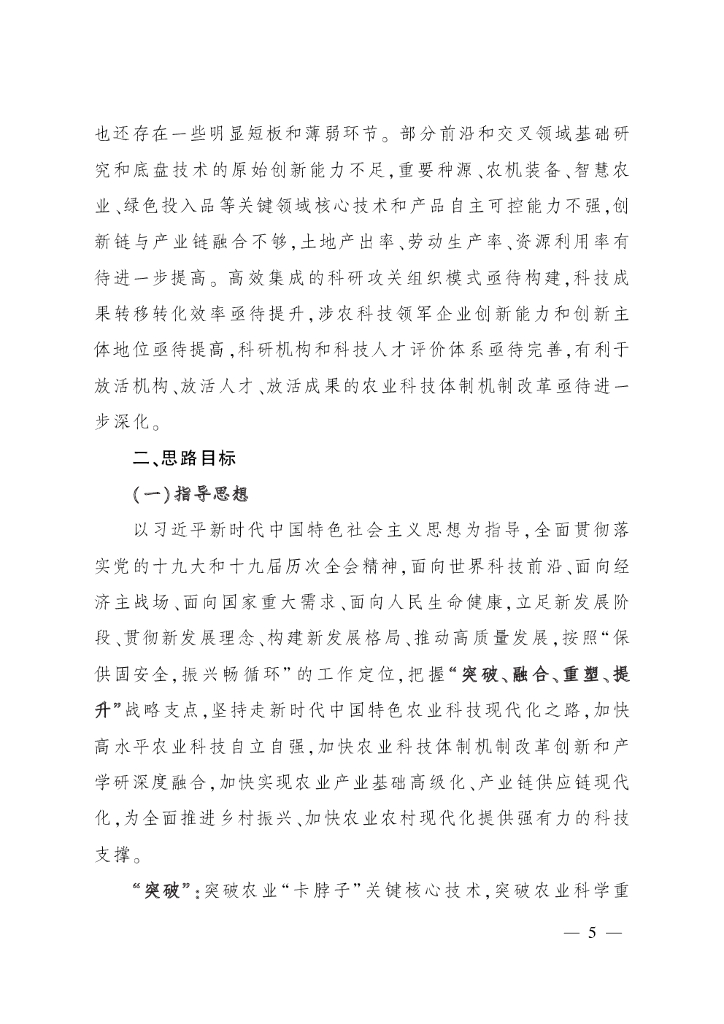 也还存在一些明显短板和薄弱环节。部分前沿和交叉领域基础研究和底盘技术的原始创新能力不足，重要种源、农机装备、智慧农业、绿色投入品等关键领域核心技术和产品自主可控能力不强，创新链与产业链融合不够，土地产出率、劳动生产率、资源利用率有待进一步提高。高效集成的科研攻关组织模式亟待构建，科技成果转移转化效率亟待提升，涉农科技领军企业创新能力和创新主体地位亟待提高，科研机构和科技人才评价体系亟待完善，有利于放活机构、放活人才、放活成果的农业科技体制机制改革亟待进一步深化。

二、思路目标

（一）指导思想

以习近平新时代中国特色社会主义思想为指导，全面贯彻落实党的十九大和十九届历次全会精神，面向世界科技前沿、面向经济主战场、面向国家重大需求、面向人民生命健康，立足新发展阶段、贯彻新发展理念、构建新发展格局、推动高质量发展，按照“保供固安全，振兴畅循环”的工作定位，把握“突破、融合、重塑、提升”战略支点，坚持走新时代中国特色农业科技现代化之路，加快高水平农业科技自立自强，加快农业科技体制机制改革创新和产学研深度融合，加快实现农业产业基础高级化、产业链供应链现代化，为全面推进乡村振兴、加快农业农村现代化提供强有力的科技支撑。

“突破”：突破农业“卡脖子”关键核心技术，突破农业科学重

— 5 —